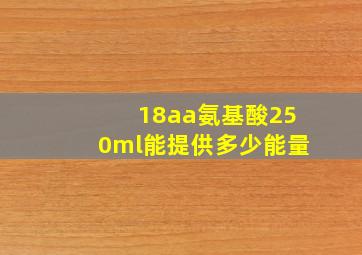 18aa氨基酸250ml能提供多少能量